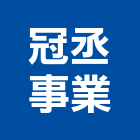 冠丞
事業